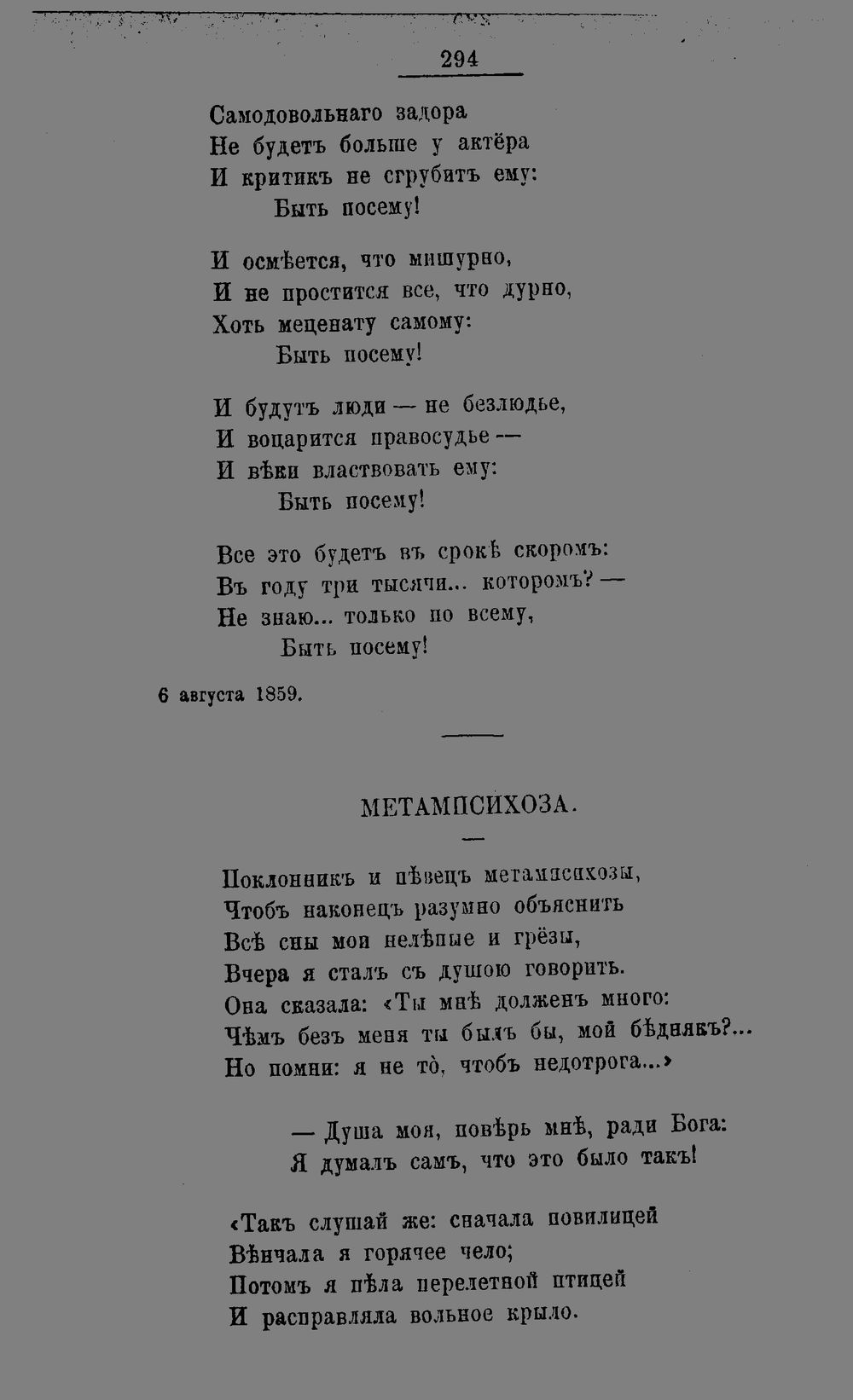 294

Самодовольнаго задора
Не будетъ больше у актёра
И критикъ не сгрубитъ ему:
Быть посему!

И осмѣется, что мишурно,
И не простится все, что дурно,
Хоть меценату самому:
Быть посему!

И будутъ люди — не безлюдье,
И воцарится правосудье —
И вѣки властвовать ему:
Быть посему!

Все это будетъ въ срокѣ скоромъ:
Въ году три тысячи... которомъ? —
Не знаю... только по всему,
Быть посему!

6 августа 1859.

МЕТАМПСИХОЗА.

Поклонникъ и пѣвецъ метампсихозы,
Чтобъ наконецъ разумно объяснить
Всѣ сны мои нелѣпые и грёзы,
Вчера я сталъ съ душою говорить.
Она сказала: «Ты мнѣ долженъ много:
Чѣмъ безъ меня ты былъ бы, мой бѣднякъ?...
Но помни: я не тò, чтобъ недотрога...»

— Душа моя, повѣрь мнѣ, ради Бога:
Я думалъ самъ, что это было такъ!

«Такъ слушай же: сначала повилицей
Вѣнчала я горячее чело;
Потомъ я пѣла перелетной птицей
И расправляла вольное крыло.